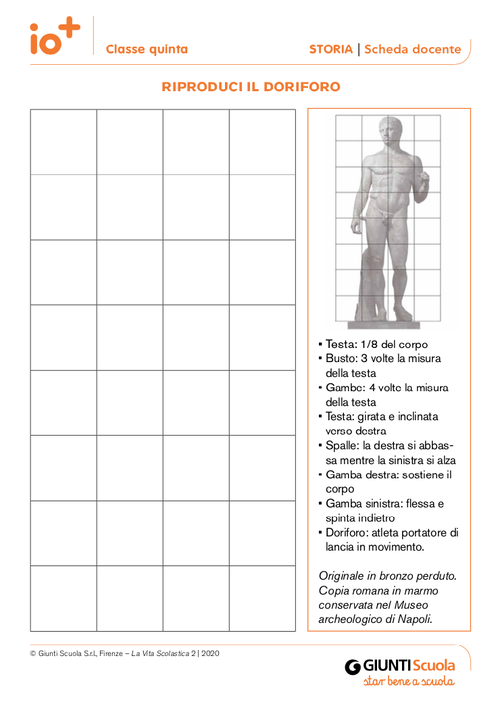 io+ Classe quinta

STORIA | Scheda docente

RIPRODUCI IL DORIFORO

• Testa: 1/8 del corpo
• Busto: 3 volte la misura della testa
• Gambe: 4 volte la misura della testa
• Testa: girata e inclinata verso destra
• Spalle: la destra si abbassa mentre la sinistra si alza
• Gamba destra: sostiene il corpo
• Gamba sinistra: flessa e spinta indietro
• Doriforo: atleta portatore di lancia in movimento.

Originale in bronzo perduto. Copia romana in marmo conservata nel Museo archeologico di Napoli.

© Giunti Scuola S.r.l, Firenze – La Vita Scolastica 2 | 2020

GIUNTI Scuola
star bene a scuola